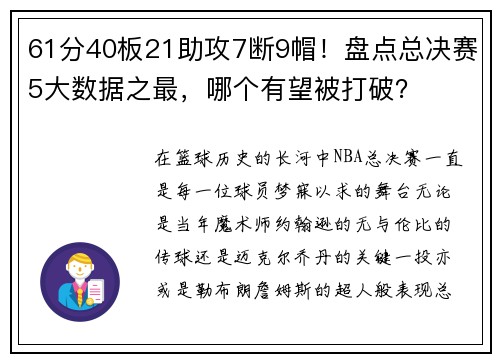 61分40板21助攻7断9帽！盘点总决赛5大数据之最，哪个有望被打破？

在篮球历史的长河中NBA总决赛一直是每一位球员梦寐以求的舞台无论是当年魔术师约翰逊的无与伦比的传球还是迈克尔乔丹的关键一投亦或是勒布朗詹姆斯的超人般表现总